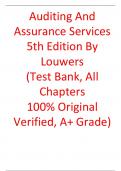 Auditing And Assurance Services 5th Edition By Louwers (Test Bank, All Chapters 100% Original Verified, A+ Grade)